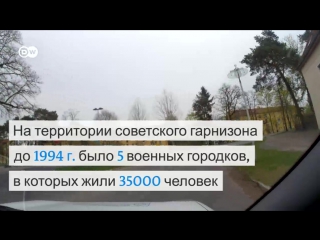 DW

На территории советского гарнизона до 1994 г. было 5 военных городков, в которых жили 35000 человек